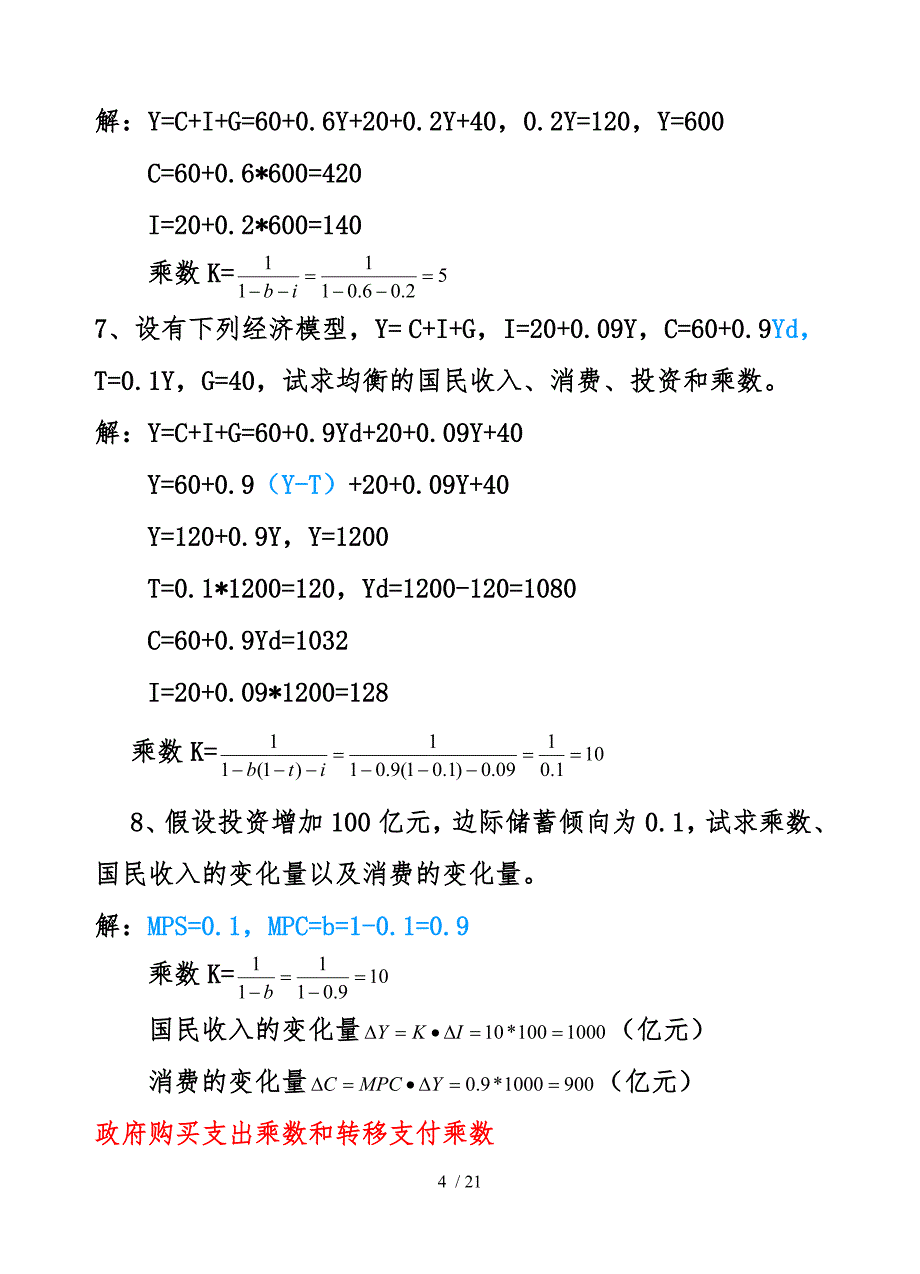 解：Y=C+I+G=60+0.6Y+20+0.2Y+40，0.2Y=120，Y=600

C=60+0.6*600=420

I=20+0.2*600=140

乘数 K=$\frac{1}{1-b-i}=\frac{1}{1-0.6-0.2}=5$

7、设有下列经济模型，Y= C+I+G，I=20+0.09Y，C=60+0.9Yd，T=0.1Y，G=40，试求均衡的国民收入、消费、投资和乘数。

解：Y=C+I+G=60+0.9Yd+20+0.09Y+40

Y=60+0.9（Y-T）+20+0.09Y+40

Y=120+0.9Y，Y=1200

T=0.1*1200=120，Yd=1200-120=1080

C=60+0.9Yd=1032

I=20+0.09*1200=128

乘数 K=$\frac{1}{1-b(1-t)-i}=\frac{1}{1-0.9(1-0.1)-0.09}=\frac{1}{0.1}=10$

8、假设投资增加 100 亿元，边际储蓄倾向为 0.1，试求乘数、国民收入的变化量以及消费的变化量。

解：MPS=0.1，MPC=b=1-0.1=0.9

乘数 K=$\frac{1}{1-b}=\frac{1}{1-0.9}=10$

国民收入的变化量$\Delta Y=K\bullet\Delta I=10*100=1000$（亿元）

消费的变化量$\Delta C=MPC\bullet\Delta Y=0.9*1000=900$（亿元）

政府购买支出乘数和转移支付乘数

4 / 21